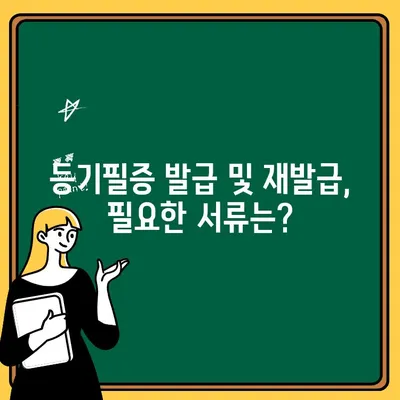 등기필증 발급 및 재발급,
필요한 서류는?